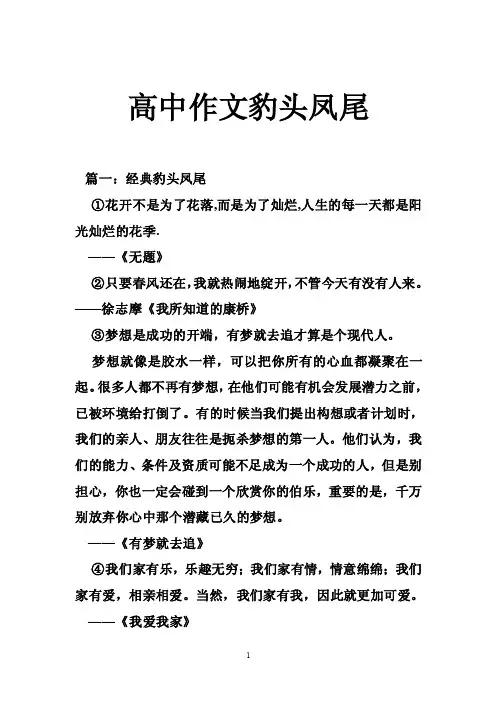 高中作文豹头凤尾

篇一：经典豹头凤尾

①花开不是为了花落,而是为了灿烂,人生的每一天都是阳光灿烂的花季.

——《无题》

②只要春风还在,我就热闹地绽开,不管今天有没有人来。——徐志摩《我所知道的康桥》

③梦想是成功的开端，有梦就去追才算是个现代人。

梦想就像是胶水一样，可以把你所有的心血都凝聚在一起。很多人都不再有梦想，在他们可能有机会发展潜力之前，已被环境给打倒了。有的时候当我们提出构想或者计划时，我们的亲人、朋友往往是扼杀梦想的第一人。他们认为，我们的能力、条件及资质可能不足成为一个成功的人，但是别担心，你也一定会碰到一个欣赏你的伯乐，重要的是，千万别放弃你心中那个潜藏已久的梦想。

——《有梦就去追》

④我们家有乐，乐趣无穷；我们家有情，情意绵绵；我们家有爱，相亲相爱。当然，我们家有我，因此就更加可爱。

——《我爱我家》

1